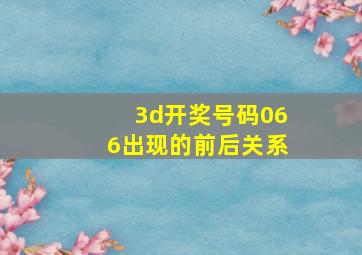 3d开奖号码066出现的前后关系